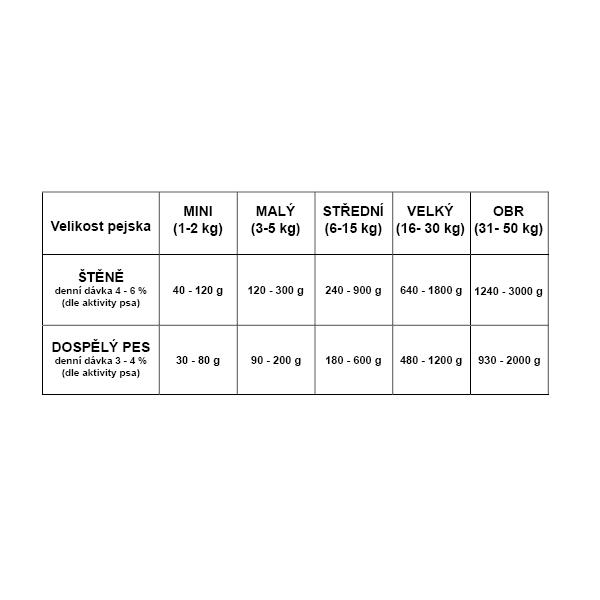 | Velikost pejska | MINI (1-2 kg) | MALÝ (3-5 kg) | STŘEDNÍ (6-15 kg) | VELKÝ (16- 30 kg) | OBR (31- 50 kg) |
|---|---|---|---|---|---|
| ŠTĚNĚ denní dávka 4 - 6 % (dle aktivity psa) | 40 - 120 g | 120 - 300 g | 240 - 900 g | 640 - 1800 g | 1240 - 3000 g |
| DOSPĚLÝ PES denní dávka 3 - 4 % (dle aktivity psa) | 30 - 80 g | 90 - 200 g | 180 - 600 g | 480 - 1200 g | 930 - 2000 g |